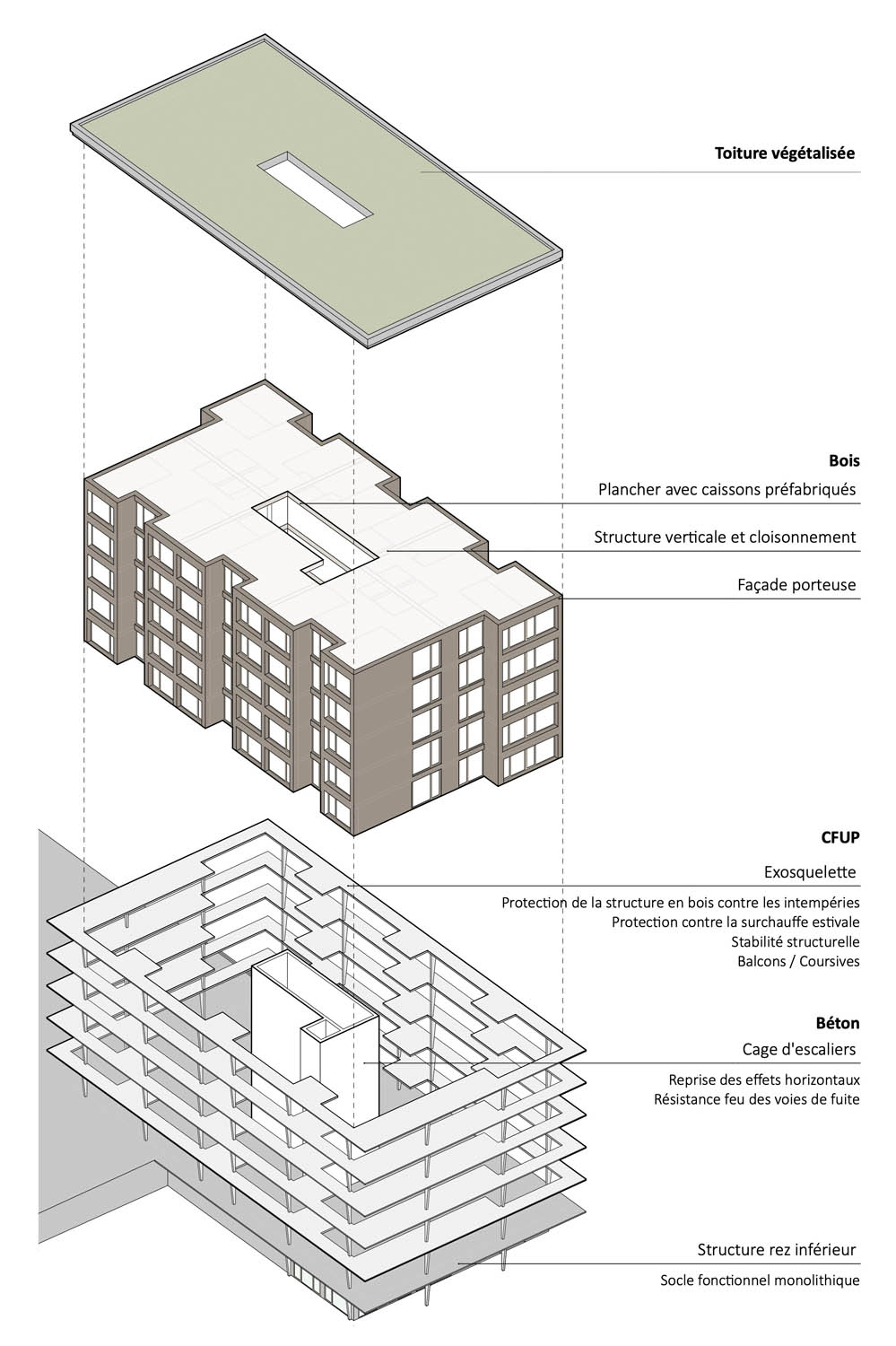 Toiture végétalisée

Bois

Plancher avec caissons préfabriqués

Structure verticale et cloisonnement

Façade porteuse

CFUP

Exosquelette

Protection de la structure en bois contre les intempéries
Protection contre la surchauffe estivale
Stabilité structurelle
Balcons / Coursives

Béton

Cage d'escaliers

Reprise des effets horizontaux
Résistance feu des voies de fuite

Structure rez inférieur

Socle fonctionnel monolithique